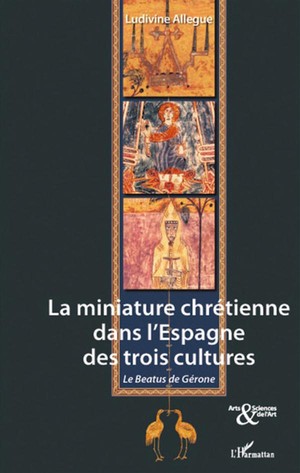 Ludivine Allegue

La miniature chrétienne dans l'Espagne des trois cultures

Le Beatus de Gérone

Arts & Sciences de l'Art

L'Harmattan